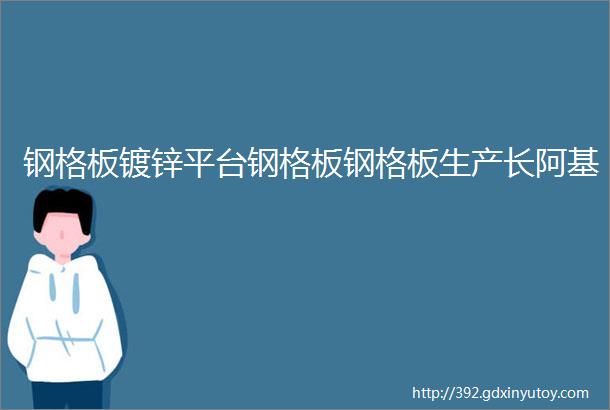 钢格板镀锌平台钢格板钢格板生产长阿基

http://392.gdxinyutoy.com